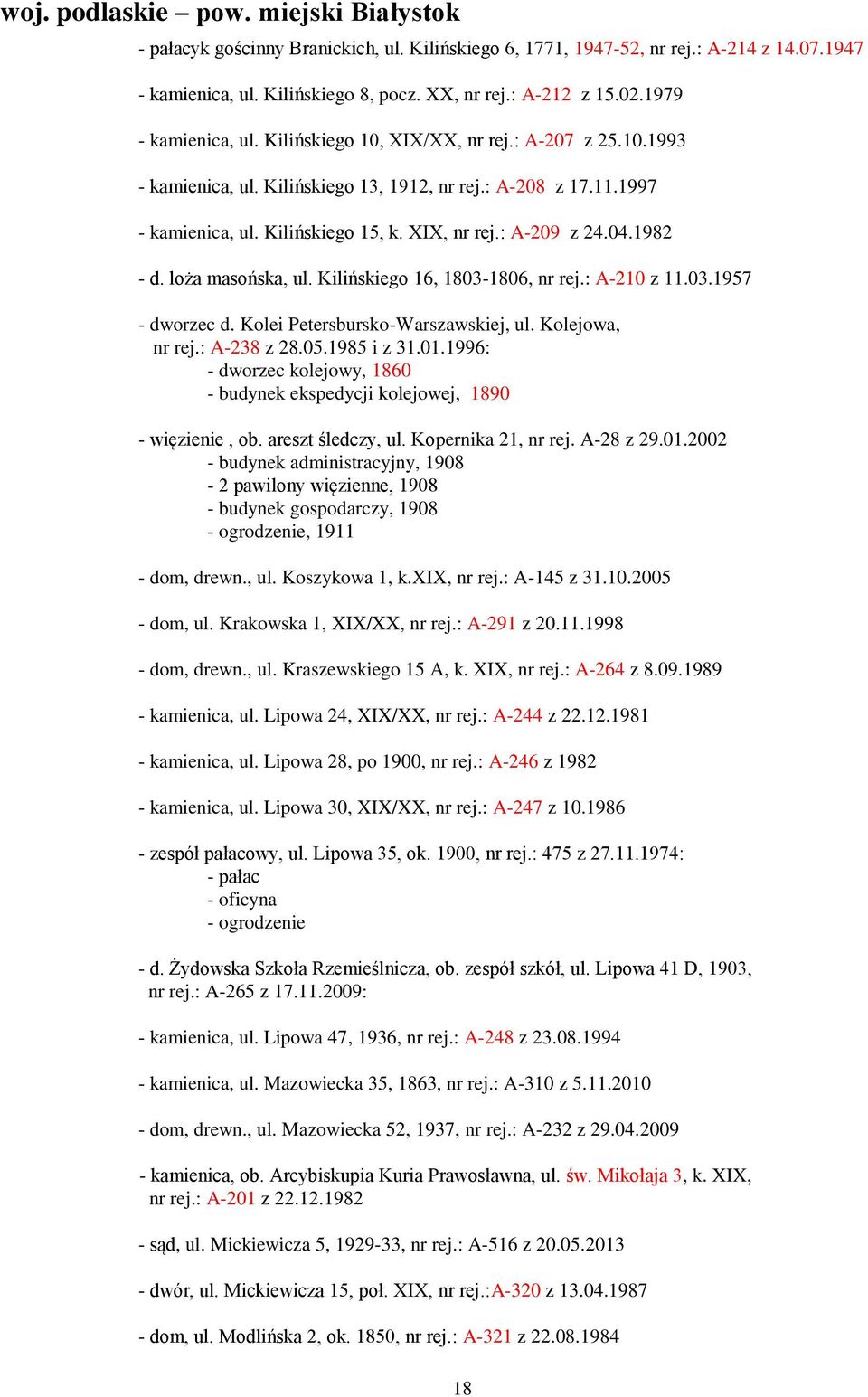 woj. podlaskie – pow. miejski Białystok

- pałacyk gościnny Branickich, ul. Kilińskiego 6, 1771, 1947-52, nr rej.: A-214 z 14.07.1947

- kamienica, ul. Kilińskiego 8, pocz. XX, nr rej.: A-212 z 15.02.1979

- kamienica, ul. Kilińskiego 10, XIX/XX, nr rej.: A-207 z 25.10.1993

- kamienica, ul. Kilińskiego 13, 1912, nr rej.: A-208 z 17.11.1997

- kamienica, ul. Kilińskiego 15, k. XIX, nr rej.: A-209 z 24.04.1982

- d. loża masońska, ul. Kilińskiego 16, 1803-1806, nr rej.: A-210 z 11.03.1957

- dworzec d. Kolei Petersbursko-Warszawskiej, ul. Kolejowa, nr rej.: A-238 z 28.05.1985 i z 31.01.1996:
- dworzec kolejowy, 1860
- budynek ekspedycji kolejowej, 1890

- więzienie , ob. areszt śledczy, ul. Kopernika 21, nr rej. A-28 z 29.01.2002
- budynek administracyjny, 1908
- 2 pawilony więzienne, 1908
- budynek gospodarczy, 1908
- ogrodzenie, 1911

- dom, drewn., ul. Koszykowa 1, k.XIX, nr rej.: A-145 z 31.10.2005

- dom, ul. Krakowska 1, XIX/XX, nr rej.: A-291 z 20.11.1998

- dom, drewn., ul. Kraszewskiego 15 A, k. XIX, nr rej.: A-264 z 8.09.1989

- kamienica, ul. Lipowa 24, XIX/XX, nr rej.: A-244 z 22.12.1981

- kamienica, ul. Lipowa 28, po 1900, nr rej.: A-246 z 1982

- kamienica, ul. Lipowa 30, XIX/XX, nr rej.: A-247 z 10.1986

- zespół pałacowy, ul. Lipowa 35, ok. 1900, nr rej.: 475 z 27.11.1974:
- pałac
- oficyna
- ogrodzenie

- d. Żydowska Szkoła Rzemieślnicza, ob. zespół szkół, ul. Lipowa 41 D, 1903, nr rej.: A-265 z 17.11.2009:

- kamienica, ul. Lipowa 47, 1936, nr rej.: A-248 z 23.08.1994

- kamienica, ul. Mazowiecka 35, 1863, nr rej.: A-310 z 5.11.2010

- dom, drewn., ul. Mazowiecka 52, 1937, nr rej.: A-232 z 29.04.2009

- kamienica, ob. Arcybiskupia Kuria Prawosławna, ul. św. Mikołaja 3, k. XIX, nr rej.: A-201 z 22.12.1982

- sąd, ul. Mickiewicza 5, 1929-33, nr rej.: A-516 z 20.05.2013

- dwór, ul. Mickiewicza 15, poł. XIX, nr rej.:A-320 z 13.04.1987

- dom, ul. Modlińska 2, ok. 1850, nr rej.: A-321 z 22.08.1984

18